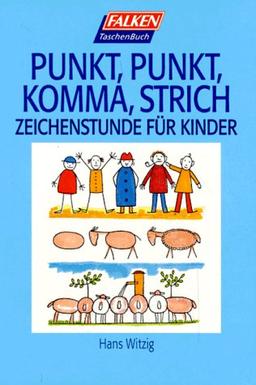 FALKEN
TaschenBuch

PUNKT, PUNKT, KOMMA, STRICH
ZEICHENSTUNDE FÜR KINDER

Hans Witzig